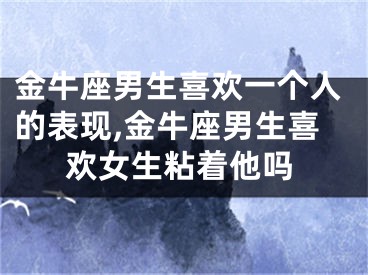 金牛座男生喜欢一个人的表现,金牛座男生喜欢女生粘着他吗